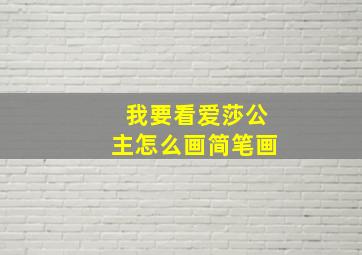 我要看爱莎公主怎么画简笔画